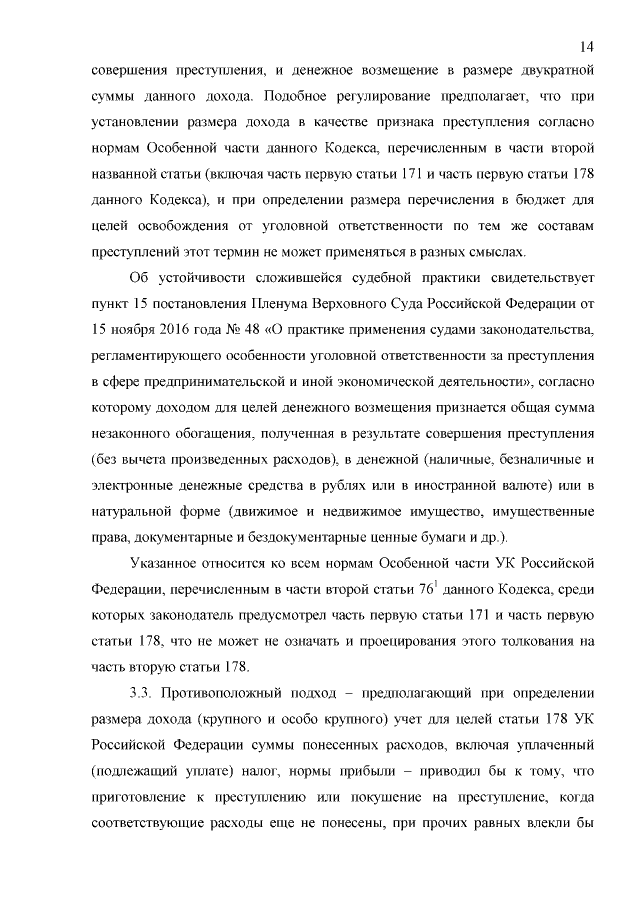 14

совершения преступления, и денежное возмещение в размере двукратной суммы данного дохода. Подобное регулирование предполагает, что при установлении размера дохода в качестве признака преступления согласно нормам Особенной части данного Кодекса, перечисленным в части второй названной статьи (включая часть первую статьи 171 и часть первую статьи 178 данного Кодекса), и при определении размера перечисления в бюджет для целей освобождения от уголовной ответственности по тем же составам преступлений этот термин не может применяться в разных смыслах.

Об устойчивости сложившейся судебной практики свидетельствует пункт 15 постановления Пленума Верховного Суда Российской Федерации от 15 ноября 2016 года № 48 «О практике применения судами законодательства, регламентирующего особенности уголовной ответственности за преступления в сфере предпринимательской и иной экономической деятельности», согласно которому доходом для целей денежного возмещения признается общая сумма незаконного обогащения, полученная в результате совершения преступления (без вычета произведенных расходов), в денежной (наличные, безналичные и электронные денежные средства в рублях или в иностранной валюте) или в натуральной форме (движимое и недвижимое имущество, имущественные права, документарные и бездокументарные ценные бумаги и др.).

Указанное относится ко всем нормам Особенной части УК Российской Федерации, перечисленным в части второй статьи $76^1$ данного Кодекса, среди которых законодатель предусмотрел часть первую статьи 171 и часть первую статьи 178, что не может не означать и проецирования этого толкования на часть вторую статьи 178.

3.3. Противоположный подход – предполагающий при определении размера дохода (крупного и особо крупного) учет для целей статьи 178 УК Российской Федерации суммы понесенных расходов, включая уплаченный (подлежащий уплате) налог, нормы прибыли – приводил бы к тому, что приготовление к преступлению или покушение на преступление, когда соответствующие расходы еще не понесены, при прочих равных влекли бы